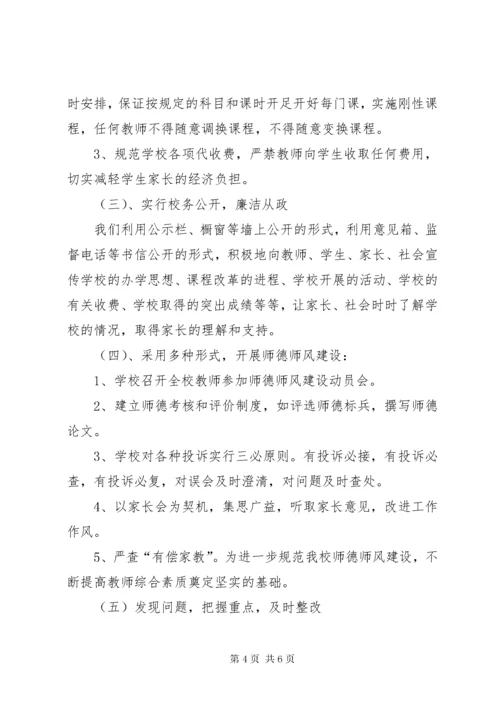 时安排，保证按规定的科目和课时开足开好每门课，实施刚性课程，任何教师不得随意调换课程，不得随意变换课程。

3、规范学校各项代收费，严禁教师向学生收取任何费用，切实减轻学生家长的经济负担。

（三）、实行校务公开，廉洁从政

我们利用公示栏、橱窗等墙上公开的形式，利用意见箱、监督电话等书信公开的形式，积极地向教师、学生、家长、社会宣传学校的办学思想、课程改革的进程、学校开展的活动、学校的有关收费、学校取得的突出成绩等等，让家长、社会时时了解学校的情况，取得家长的理解和支持。

（四）、采用多种形式，开展师德师风建设：

1、学校召开全校教师参加师德师风建设动员会。

2、建立师德考核和评价制度，如评选师德标兵，撰写师德论文。

3、学校对各种投诉实行三必原则。有投诉必接，有投诉必查，有投诉必复，对误会及时澄清，对问题及时查处。

4、以家长会为契机，集思广益，听取家长意见，改进工作作风。

5、严查“有偿家教”。为进一步规范我校师德师风建设，不断提高教师综合素质奠定坚实的基础。

（五）发现问题，把握重点，及时整改

第 4 页 共 6 页